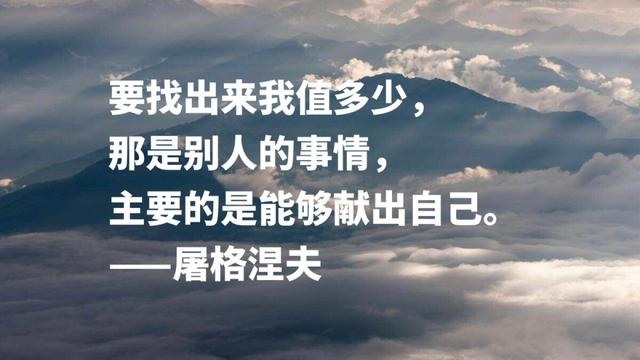 要找出来我值多少，
那是别人的事情，
主要的是能够献出自己。
——屠格涅夫